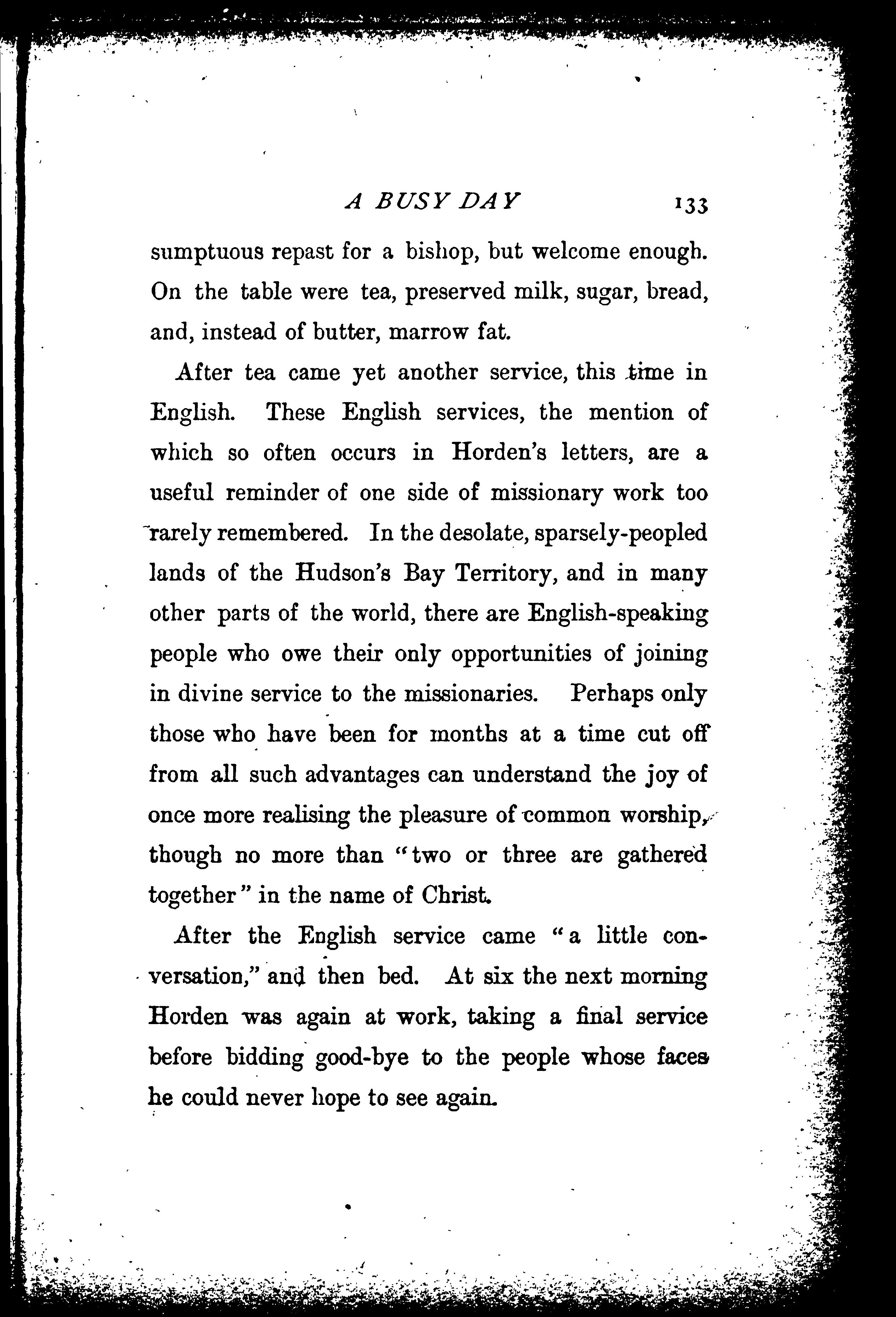 A BUSY DAY 133

sumptuous repast for a bishop, but welcome enough. On the table were tea, preserved milk, sugar, bread, and, instead of butter, marrow fat.

After tea came yet another service, this time in English. These English services, the mention of which so often occurs in Horden's letters, are a useful reminder of one side of missionary work too rarely remembered. In the desolate, sparsely-peopled lands of the Hudson's Bay Territory, and in many other parts of the world, there are English-speaking people who owe their only opportunities of joining in divine service to the missionaries. Perhaps only those who have been for months at a time cut off from all such advantages can understand the joy of once more realising the pleasure of common worship, though no more than "two or three are gathered together" in the name of Christ.

After the English service came "a little conversation," and then bed. At six the next morning Horden was again at work, taking a final service before bidding good-bye to the people whose faces he could never hope to see again.